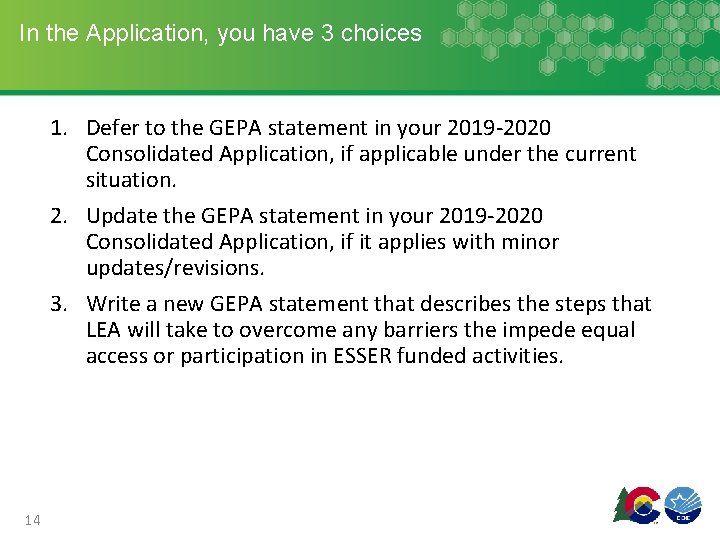 In the Application, you have 3 choices

1. Defer to the GEPA statement in your 2019-2020 Consolidated Application, if applicable under the current situation.
2. Update the GEPA statement in your 2019-2020 Consolidated Application, if it applies with minor updates/revisions.
3. Write a new GEPA statement that describes the steps that LEA will take to overcome any barriers the impede equal access or participation in ESSER funded activities.

14

CDE